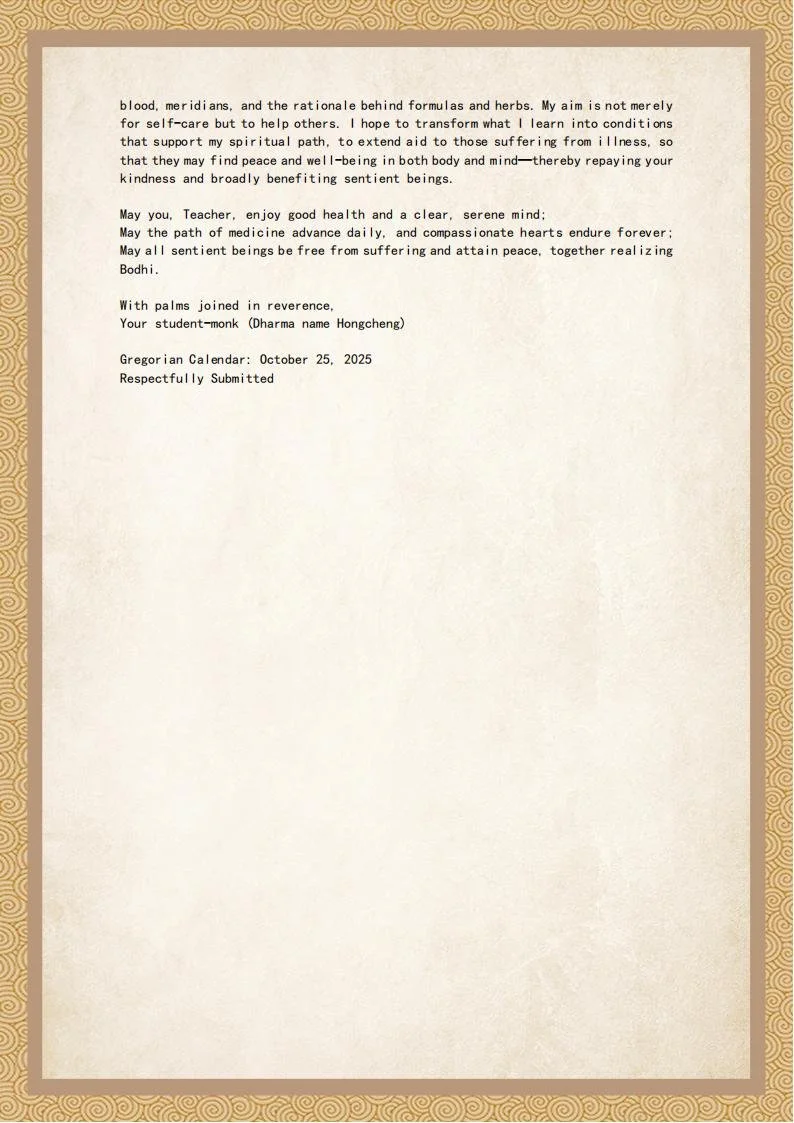 blood, meridians, and the rationale behind formulas and herbs. My aim is not merely for self-care but to help others. I hope to transform what I learn into conditions that support my spiritual path, to extend aid to those suffering from illness, so that they may find peace and well-being in both body and mind—thereby repaying your kindness and broadly benefiting sentient beings.

May you, Teacher, enjoy good health and a clear, serene mind;
May the path of medicine advance daily, and compassionate hearts endure forever;
May all sentient beings be free from suffering and attain peace, together realizing Bodhi.

With palms joined in reverence,
Your student-monk (Dharma name Hongcheng)

Gregorian Calendar: October 25, 2025
Respectfully Submitted